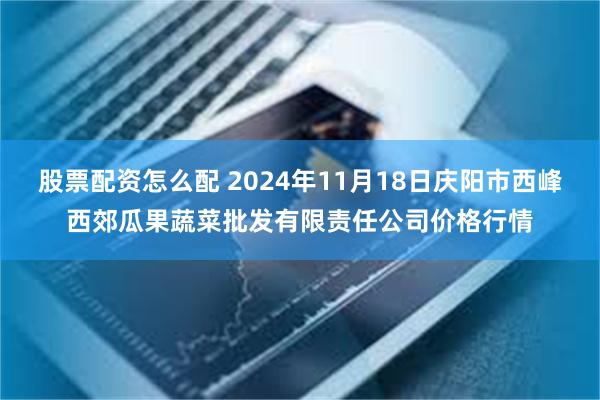 股票配资怎么配 2024年11月18日庆阳市西峰西郊瓜果蔬菜批发有限责任公司价格行情